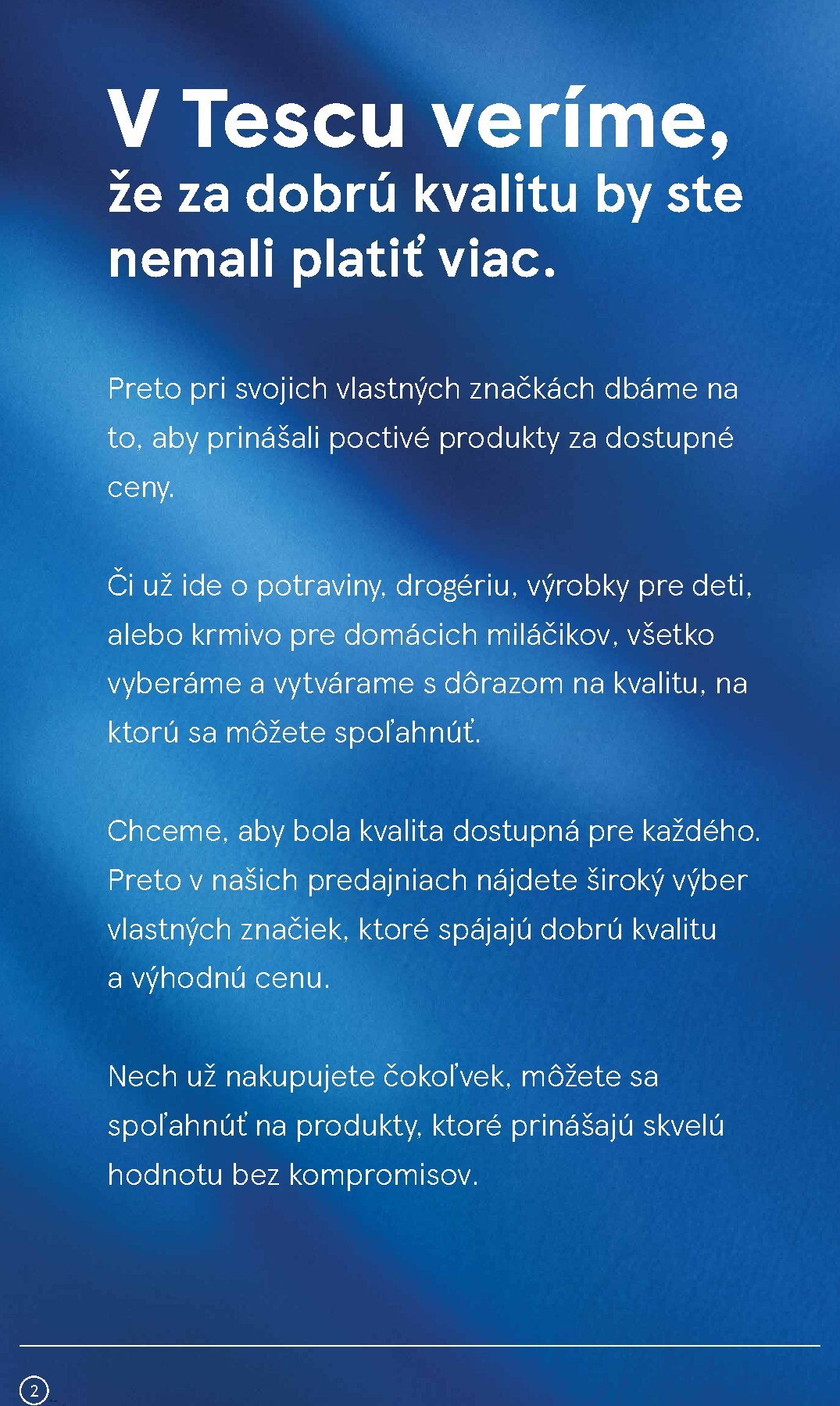 V Tescu veríme,
že za dobrú kvalitu by ste nemali platiť viac.

Preto pri svojich vlastných značkách dbáme na to, aby prinášali poctivé produkty za dostupné ceny.

Či už ide o potraviny, drogériu, výrobky pre deti, alebo krmivo pre domácich miláčikov, všetko vyberáme a vytvárame s dôrazom na kvalitu, na ktorú sa môžete spoľahnúť.

Chceme, aby bola kvalita dostupná pre každého. Preto v našich predajniach nájdete široký výber vlastných značiek, ktoré spájajú dobrú kvalitu a výhodnú cenu.

Nech už nakupujete čokoľvek, môžete sa spoľahnúť na produkty, ktoré prinášajú skvelú hodnotu bez kompromisov.

2